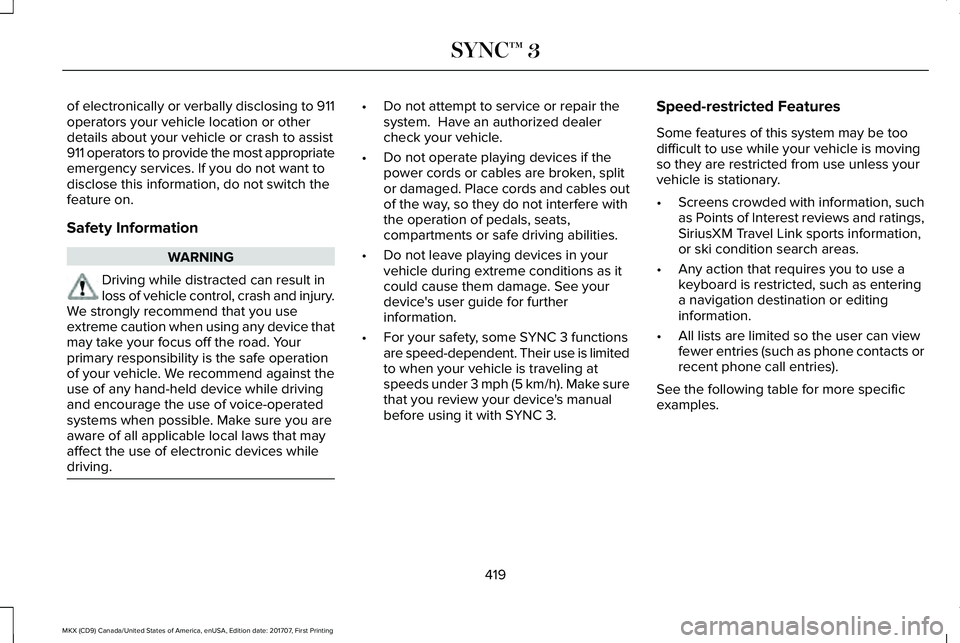 SYNC™ 3

of electronically or verbally disclosing to 911 operators your vehicle location or other details about your vehicle or crash to assist 911 operators to provide the most appropriate emergency services. If you do not want to disclose this information, do not switch the feature on.

Safety Information

WARNING

Driving while distracted can result in loss of vehicle control, crash and injury. We strongly recommend that you use extreme caution when using any device that may take your focus off the road. Your primary responsibility is the safe operation of your vehicle. We recommend against the use of any hand-held device while driving and encourage the use of voice-operated systems when possible. Make sure you are aware of all applicable local laws that may affect the use of electronic devices while driving.

• Do not attempt to service or repair the system. Have an authorized dealer check your vehicle.

• Do not operate playing devices if the power cords or cables are broken, split or damaged. Place cords and cables out of the way, so they do not interfere with the operation of pedals, seats, compartments or safe driving abilities.

• Do not leave playing devices in your vehicle during extreme conditions as it could cause them damage. See your device's user guide for further information.

• For your safety, some SYNC 3 functions are speed-dependent. Their use is limited to when your vehicle is traveling at speeds under 3 mph (5 km/h). Make sure that you review your device's manual before using it with SYNC 3.

Speed-restricted Features

Some features of this system may be too difficult to use while your vehicle is moving so they are restricted from use unless your vehicle is stationary.

• Screens crowded with information, such as Points of Interest reviews and ratings, SiriusXM Travel Link sports information, or ski condition search areas.

• Any action that requires you to use a keyboard is restricted, such as entering a navigation destination or editing information.

• All lists are limited so the user can view fewer entries (such as phone contacts or recent phone call entries).

See the following table for more specific examples.

419

MKX (CD9) Canada/United States of America, enUSA, Edition date: 201707, First Printing

carmanualsonline.info